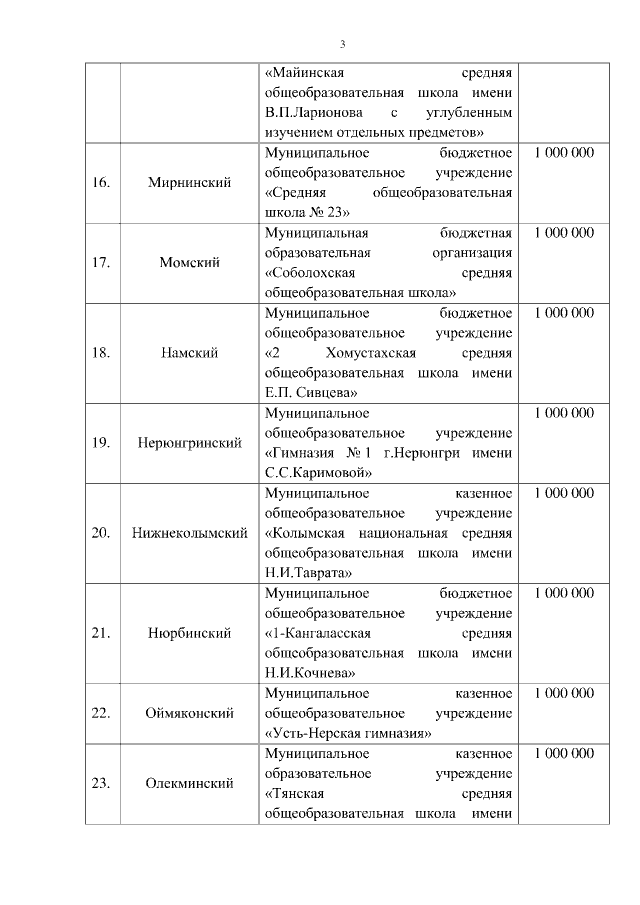 3

| | | | |
|---|---|---|---|
| | | «Майинская средняя общеобразовательная школа имени В.П.Ларионова с углубленным изучением отдельных предметов» | |
| 16. | Мирнинский | Муниципальное бюджетное общеобразовательное учреждение «Средняя общеобразовательная школа № 23» | 1 000 000 |
| 17. | Момский | Муниципальная бюджетная образовательная организация «Соболохская средняя общеобразовательная школа» | 1 000 000 |
| 18. | Намский | Муниципальное бюджетное общеобразовательное учреждение «2 Хомустахская средняя общеобразовательная школа имени Е.П. Сивцева» | 1 000 000 |
| 19. | Нерюнгринский | Муниципальное общеобразовательное учреждение «Гимназия № 1 г.Нерюнгри имени С.С.Каримовой» | 1 000 000 |
| 20. | Нижнеколымский | Муниципальное казенное общеобразовательное учреждение «Колымская национальная средняя общеобразовательная школа имени Н.И.Таврата» | 1 000 000 |
| 21. | Нюрбинский | Муниципальное бюджетное общеобразовательное учреждение «1-Кангаласская средняя общеобразовательная школа имени Н.И.Кочнева» | 1 000 000 |
| 22. | Оймяконский | Муниципальное казенное общеобразовательное учреждение «Усть-Нерская гимназия» | 1 000 000 |
| 23. | Олекминский | Муниципальное казенное образовательное учреждение «Тянская средняя общеобразовательная школа имени | 1 000 000 |